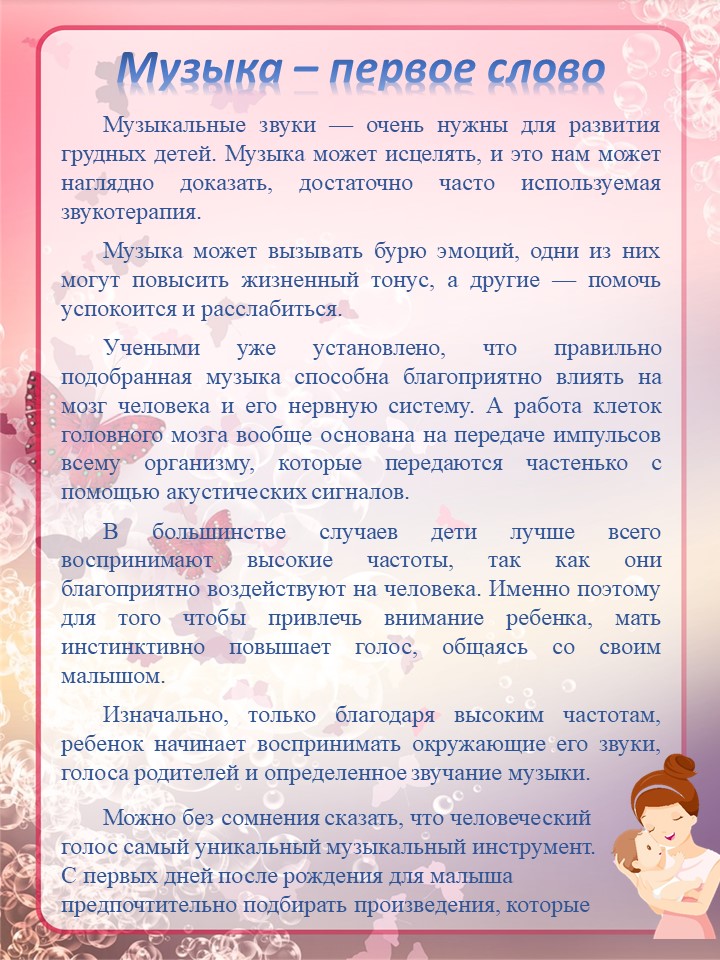 Музыка – первое слово

Музыкальные звуки — очень нужны для развития грудных детей. Музыка может исцелять, и это нам может наглядно доказать, достаточно часто используемая звукотерапия.

Музыка может вызывать бурю эмоций, одни из них могут повысить жизненный тонус, а другие — помочь успокоится и расслабиться.

Учеными уже установлено, что правильно подобранная музыка способна благоприятно влиять на мозг человека и его нервную систему. А работа клеток головного мозга вообще основана на передаче импульсов всему организму, которые передаются частенько с помощью акустических сигналов.

В большинстве случаев дети лучше всего воспринимают высокие частоты, так как они благоприятно воздействуют на человека. Именно поэтому для того чтобы привлечь внимание ребенка, мать инстинктивно повышает голос, общаясь со своим малышом.

Изначально, только благодаря высоким частотам, ребенок начинает воспринимать окружающие его звуки, голоса родителей и определенное звучание музыки.

Можно без сомнения сказать, что человеческий голос самый уникальный музыкальный инструмент. С первых дней после рождения для малыша предпочтительно подбирать произведения, которые